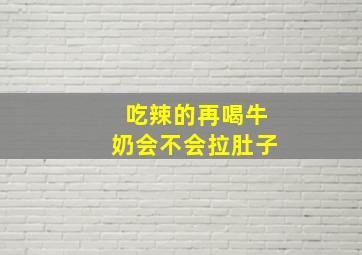 吃辣的再喝牛奶会不会拉肚子